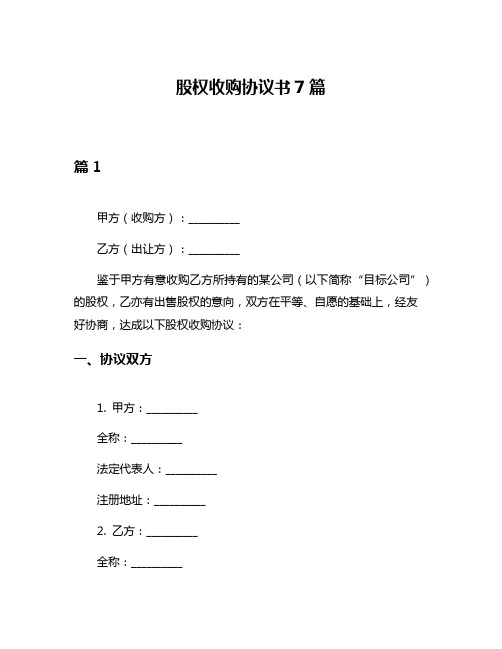 股权收购协议书 7 篇

篇 1

甲方（收购方）：__________

乙方（出让方）：__________

鉴于甲方有意收购乙方所持有的某公司（以下简称“目标公司”）的股权，乙亦有出售股权的意向，双方在平等、自愿的基础上，经友好协商，达成以下股权收购协议：

一、协议双方

1. 甲方：__________

全称：__________

法定代表人：__________

注册地址：__________

2. 乙方：__________

全称：__________